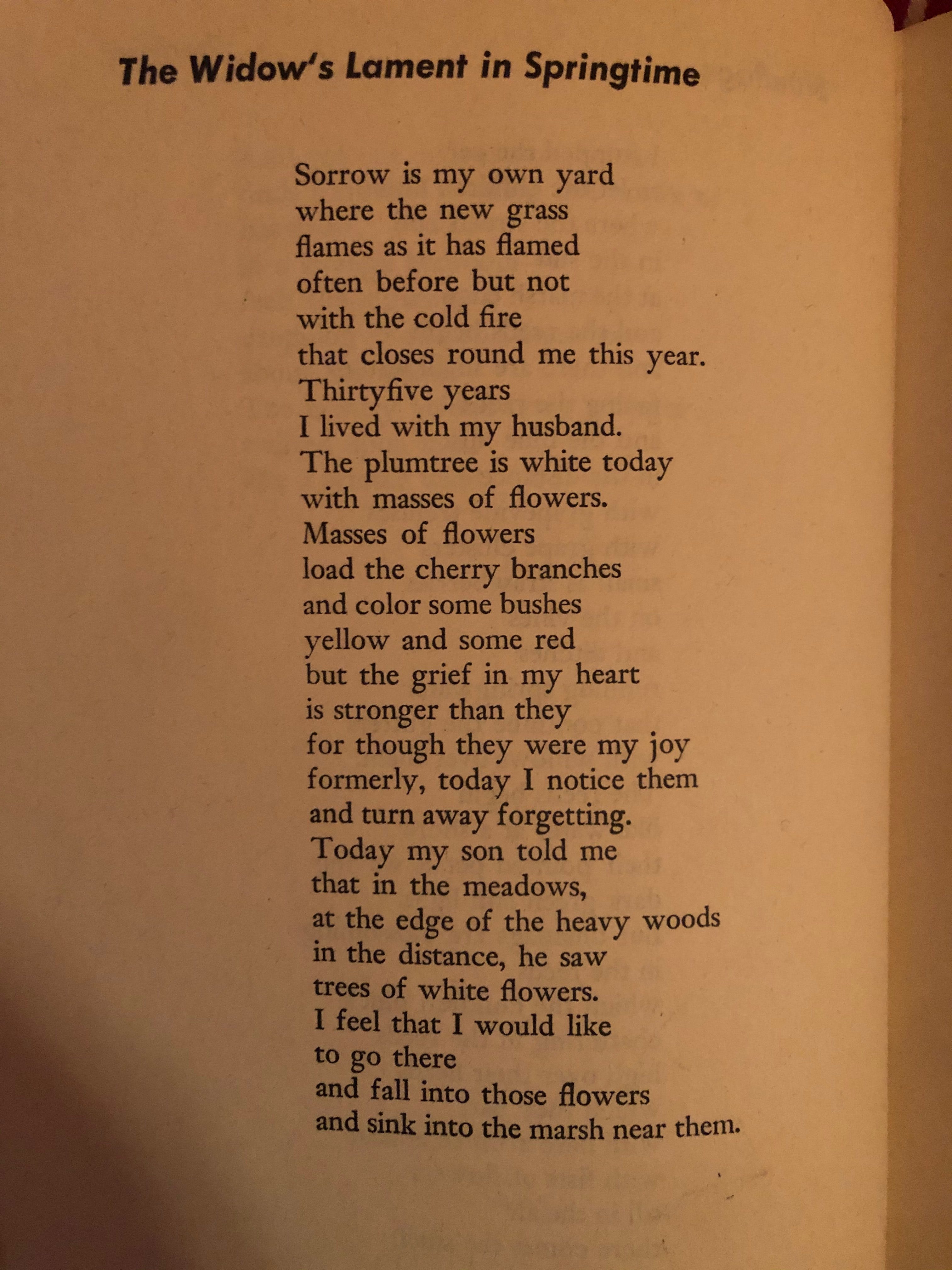 The Widow's Lament in Springtime

Sorrow is my own yard
where the new grass
flames as it has flamed
often before but not
with the cold fire
that closes round me this year.
Thirtyfive years
I lived with my husband.
The plumtree is white today
with masses of flowers.
Masses of flowers
load the cherry branches
and color some bushes
yellow and some red
but the grief in my heart
is stronger than they
for though they were my joy
formerly, today I notice them
and turn away forgetting.
Today my son told me
that in the meadows,
at the edge of the heavy woods
in the distance, he saw
trees of white flowers.
I feel that I would like
to go there
and fall into those flowers
and sink into the marsh near them.